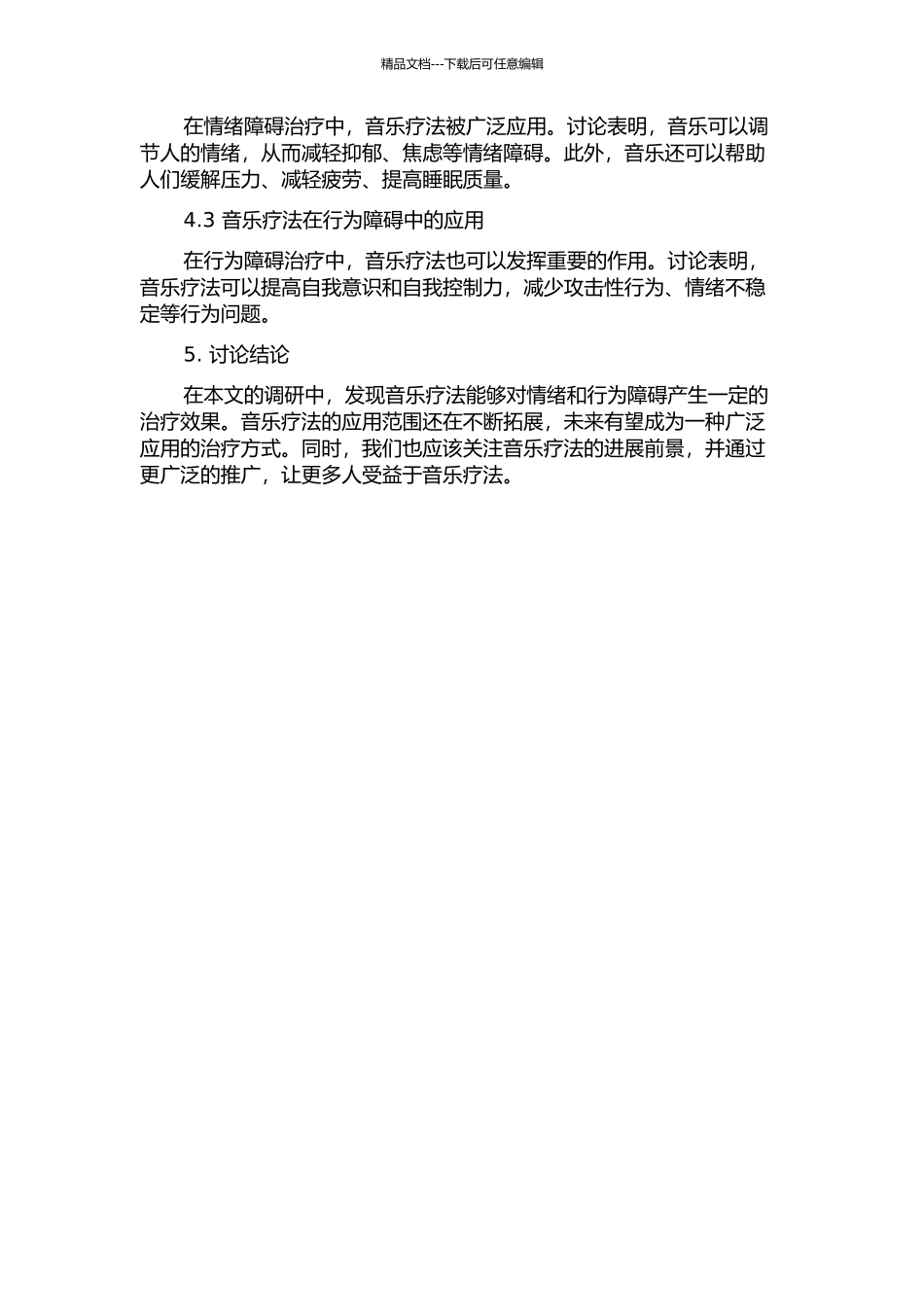 精品文档---下载后可任意编辑

在情绪障碍治疗中，音乐疗法被广泛应用。讨论表明，音乐可以调节人的情绪，从而减轻抑郁、焦虑等情绪障碍。此外，音乐还可以帮助人们缓解压力、减轻疲劳、提高睡眠质量。

4.3 音乐疗法在行为障碍中的应用

在行为障碍治疗中，音乐疗法也可以发挥重要的作用。讨论表明，音乐疗法可以提高自我意识和自我控制力，减少攻击性行为、情绪不稳定等行为问题。

5. 讨论结论

在本文的调研中，发现音乐疗法能够对情绪和行为障碍产生一定的治疗效果。音乐疗法的应用范围还在不断拓展，未来有望成为一种广泛应用的治疗方式。同时，我们也应该关注音乐疗法的进展前景，并通过更广泛的推广，让更多人受益于音乐疗法。